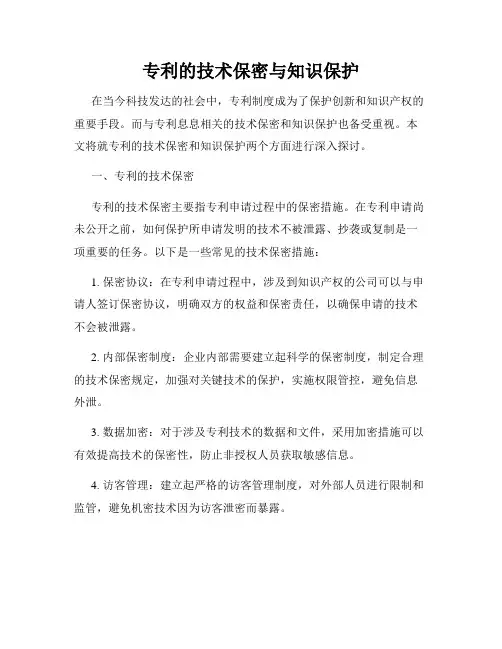 专利的技术保密与知识保护

在当今科技发达的社会中，专利制度成为了保护创新和知识产权的重要手段。而与专利息息相关的技术保密和知识保护也备受重视。本文将就专利的技术保密和知识保护两个方面进行深入探讨。

一、专利的技术保密

专利的技术保密主要指专利申请过程中的保密措施。在专利申请尚未公开之前，如何保护所申请发明的技术不被泄露、抄袭或复制是一项重要的任务。以下是一些常见的技术保密措施：

1. 保密协议：在专利申请过程中，涉及到知识产权的公司可以与申请人签订保密协议，明确双方的权益和保密责任，以确保申请的技术不会被泄露。

2. 内部保密制度：企业内部需要建立起科学的保密制度，制定合理的技术保密规定，加强对关键技术的保护，实施权限管控，避免信息外泄。

3. 数据加密：对于涉及专利技术的数据和文件，采用加密措施可以有效提高技术的保密性，防止非授权人员获取敏感信息。

4. 访客管理：建立起严格的访客管理制度，对外部人员进行限制和监管，避免机密技术因为访客泄密而暴露。